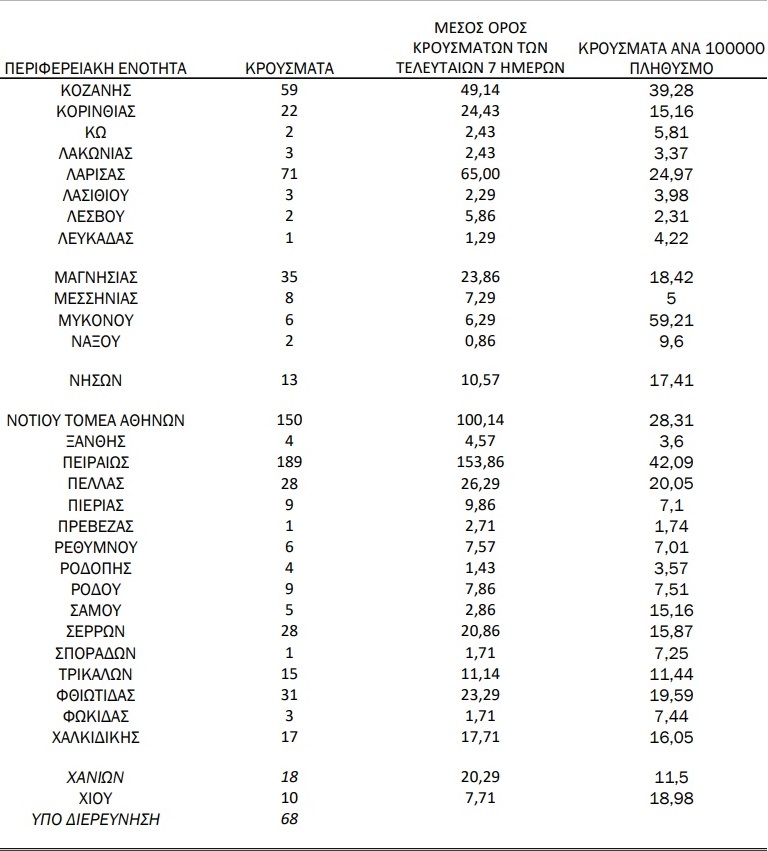 | ΠΕΡΙΦΕΡΕΙΑΚΗ ΕΝΟΤΗΤΑ | ΚΡΟΥΣΜΑΤΑ | ΜΕΣΟΣ ΟΡΟΣ ΚΡΟΥΣΜΑΤΩΝ ΤΩΝ ΤΕΛΕΥΤΑΙΩΝ 7 ΗΜΕΡΩΝ | ΚΡΟΥΣΜΑΤΑ ΑΝΑ 100000 ΠΛΗΘΥΣΜΟ |
|---|---|---|---|
| ΚΟΖΑΝΗΣ | 59 | 49,14 | 39,28 |
| ΚΟΡΙΝΘΙΑΣ | 22 | 24,43 | 15,16 |
| ΚΩ | 2 | 2,43 | 5,81 |
| ΛΑΚΩΝΙΑΣ | 3 | 2,43 | 3,37 |
| ΛΑΡΙΣΑΣ | 71 | 65,00 | 24,97 |
| ΛΑΣΙΘΙΟΥ | 3 | 2,29 | 3,98 |
| ΛΕΣΒΟΥ | 2 | 5,86 | 2,31 |
| ΛΕΥΚΑΔΑΣ | 1 | 1,29 | 4,22 |
| ΜΑΓΝΗΣΙΑΣ | 35 | 23,86 | 18,42 |
| ΜΕΣΣΗΝΙΑΣ | 8 | 7,29 | 5 |
| ΜΥΚΟΝΟΥ | 6 | 6,29 | 59,21 |
| ΝΑΞΟΥ | 2 | 0,86 | 9,6 |
| ΝΗΣΩΝ | 13 | 10,57 | 17,41 |
| ΝΟΤΙΟΥ ΤΟΜΕΑ ΑΘΗΝΩΝ | 150 | 100,14 | 28,31 |
| ΞΑΝΘΗΣ | 4 | 4,57 | 3,6 |
| ΠΕΙΡΑΙΩΣ | 189 | 153,86 | 42,09 |
| ΠΕΛΛΑΣ | 28 | 26,29 | 20,05 |
| ΠΙΕΡΙΑΣ | 9 | 9,86 | 7,1 |
| ΠΡΕΒΕΖΑΣ | 1 | 2,71 | 1,74 |
| ΡΕΘΥΜΝΟΥ | 6 | 7,57 | 7,01 |
| ΡΟΔΟΠΗΣ | 4 | 1,43 | 3,57 |
| ΡΟΔΟΥ | 9 | 7,86 | 7,51 |
| ΣΑΜΟΥ | 5 | 2,86 | 15,16 |
| ΣΕΡΡΩΝ | 28 | 20,86 | 15,87 |
| ΣΠΟΡΑΔΩΝ | 1 | 1,71 | 7,25 |
| ΤΡΙΚΑΛΩΝ | 15 | 11,14 | 11,44 |
| ΦΘΙΩΤΙΔΑΣ | 31 | 23,29 | 19,59 |
| ΦΩΚΙΔΑΣ | 3 | 1,71 | 7,44 |
| ΧΑΛΚΙΔΙΚΗΣ | 17 | 17,71 | 16,05 |
| ΧΑΝΙΩΝ | 18 | 20,29 | 11,5 |
| ΧΙΟΥ | 10 | 7,71 | 18,98 |
| ΥΠΟ ΔΙΕΡΕΥΝΗΣΗ | 68 | | |